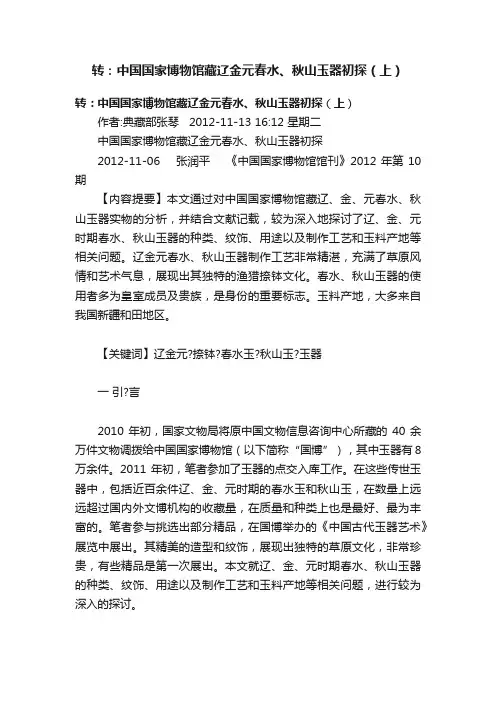 转：中国国家博物馆藏辽金元春水、秋山玉器初探（上）

转：中国国家博物馆藏辽金元春水、秋山玉器初探（上）

作者:典藏部张琴　2012-11-13 16:12 星期二

中国国家博物馆藏辽金元春水、秋山玉器初探

2012-11-06　张润平　《中国国家博物馆馆刊》2012 年第 10 期

【内容提要】本文通过对中国国家博物馆藏辽、金、元春水、秋山玉器实物的分析，并结合文献记载，较为深入地探讨了辽、金、元时期春水、秋山玉器的种类、纹饰、用途以及制作工艺和玉料产地等相关问题。辽金元春水、秋山玉器制作工艺非常精湛，充满了草原风情和艺术气息，展现出其独特的渔猎捺钵文化。春水、秋山玉器的使用者多为皇室成员及贵族，是身份的重要标志。玉料产地，大多来自我国新疆和田地区。

【关键词】辽金元?捺钵?春水玉?秋山玉?玉器

一 引?言

2010 年初，国家文物局将原中国文物信息咨询中心所藏的 40 余万件文物调拨给中国国家博物馆（以下简称“国博”），其中玉器有 8 万余件。2011 年初，笔者参加了玉器的点交入库工作。在这些传世玉器中，包括近百余件辽、金、元时期的春水玉和秋山玉，在数量上远远超过国内外文博机构的收藏量，在质量和种类上也是最好、最为丰富的。笔者参与挑选出部分精品，在国博举办的《中国古代玉器艺术》展览中展出。其精美的造型和纹饰，展现出独特的草原文化，非常珍贵，有些精品是第一次展出。本文就辽、金、元时期春水、秋山玉器的种类、纹饰、用途以及制作工艺和玉料产地等相关问题，进行较为深入的探讨。